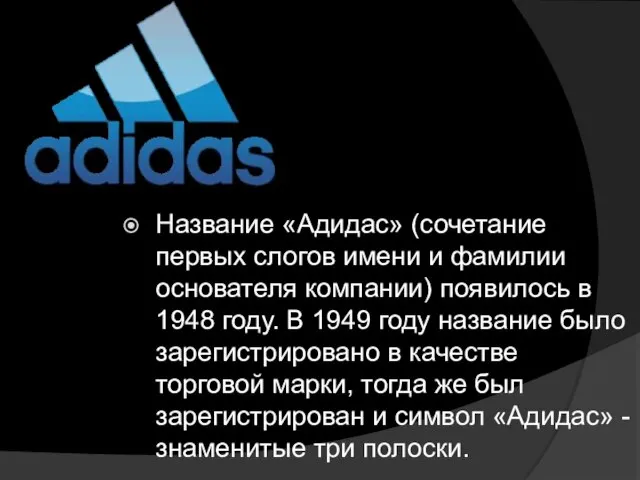 adidas

Название «Адидас» (сочетание первых слогов имени и фамилии основателя компании) появилось в 1948 году. В 1949 году название было зарегистрировано в качестве торговой марки, тогда же был зарегистрирован и символ «Адидас» - знаменитые три полоски.